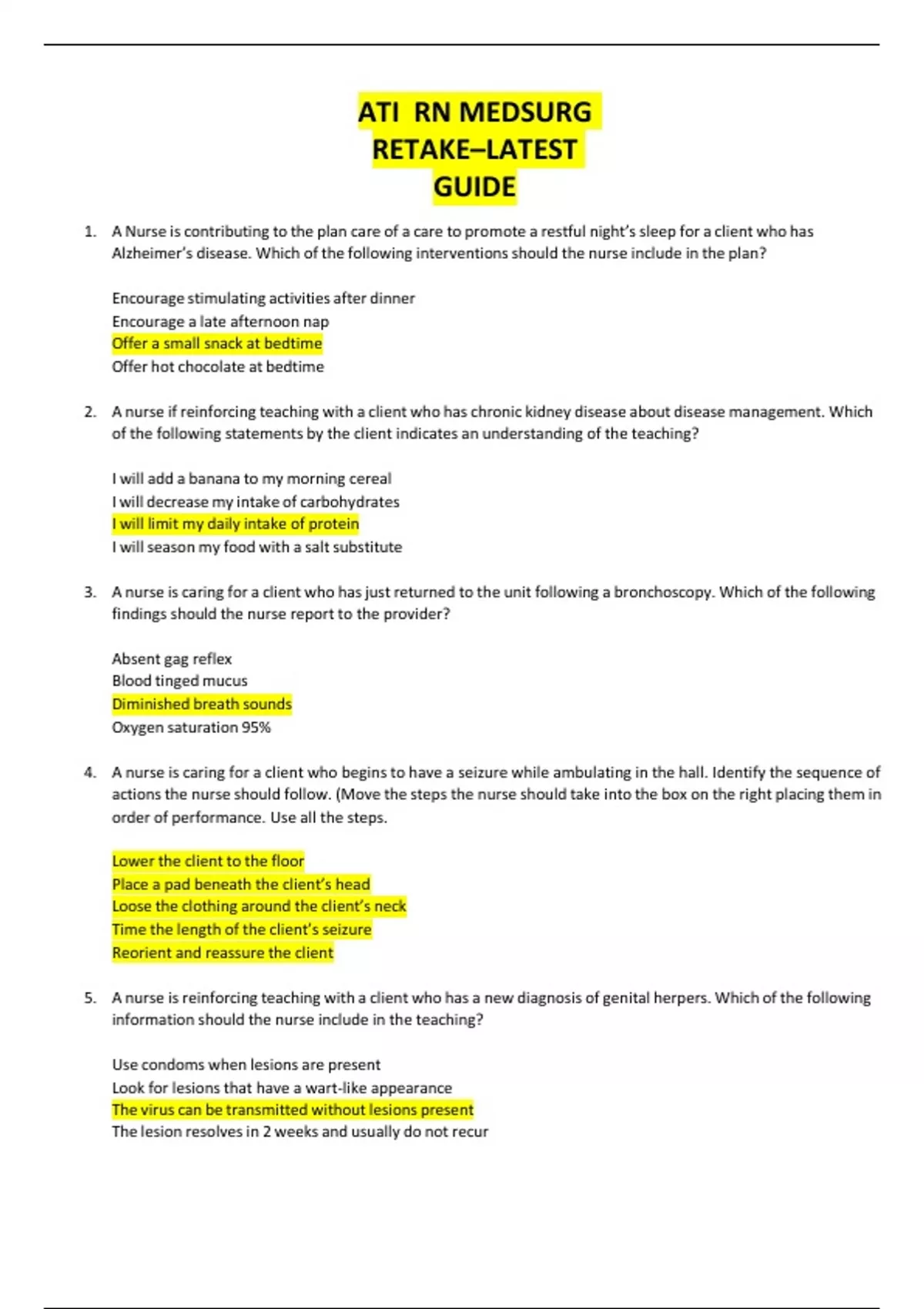 ATI RN MEDSURG
RETAKE–LATEST
GUIDE

1. A Nurse is contributing to the plan care of a care to promote a restful night's sleep for a client who has Alzheimer's disease. Which of the following interventions should the nurse include in the plan?

Encourage stimulating activities after dinner
Encourage a late afternoon nap
Offer a small snack at bedtime
Offer hot chocolate at bedtime

2. A nurse if reinforcing teaching with a client who has chronic kidney disease about disease management. Which of the following statements by the client indicates an understanding of the teaching?

I will add a banana to my morning cereal
I will decrease my intake of carbohydrates
I will limit my daily intake of protein
I will season my food with a salt substitute

3. A nurse is caring for a client who has just returned to the unit following a bronchoscopy. Which of the following findings should the nurse report to the provider?

Absent gag reflex
Blood tinged mucus
Diminished breath sounds
Oxygen saturation 95%

4. A nurse is caring for a client who begins to have a seizure while ambulating in the hall. Identify the sequence of actions the nurse should follow. (Move the steps the nurse should take into the box on the right placing them in order of performance. Use all the steps.

Lower the client to the floor
Place a pad beneath the client's head
Loose the clothing around the client's neck
Time the length of the client's seizure
Reorient and reassure the client

5. A nurse is reinforcing teaching with a client who has a new diagnosis of genital herpers. Which of the following information should the nurse include in the teaching?

Use condoms when lesions are present
Look for lesions that have a wart-like appearance
The virus can be transmitted without lesions present
The lesion resolves in 2 weeks and usually do not recur